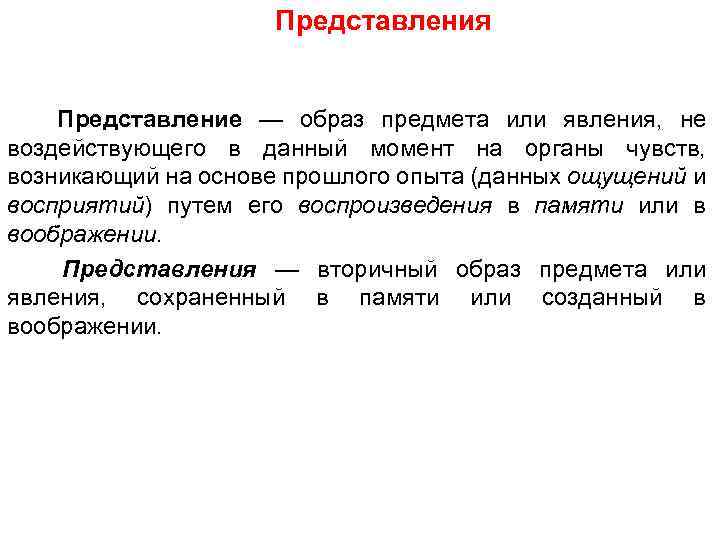 Представления

Представление — образ предмета или явления, не воздействующего в данный момент на органы чувств, возникающий на основе прошлого опыта (данных ощущений и восприятий) путем его воспроизведения в памяти или в воображении.

Представления — вторичный образ предмета или явления, сохраненный в памяти или созданный в воображении.